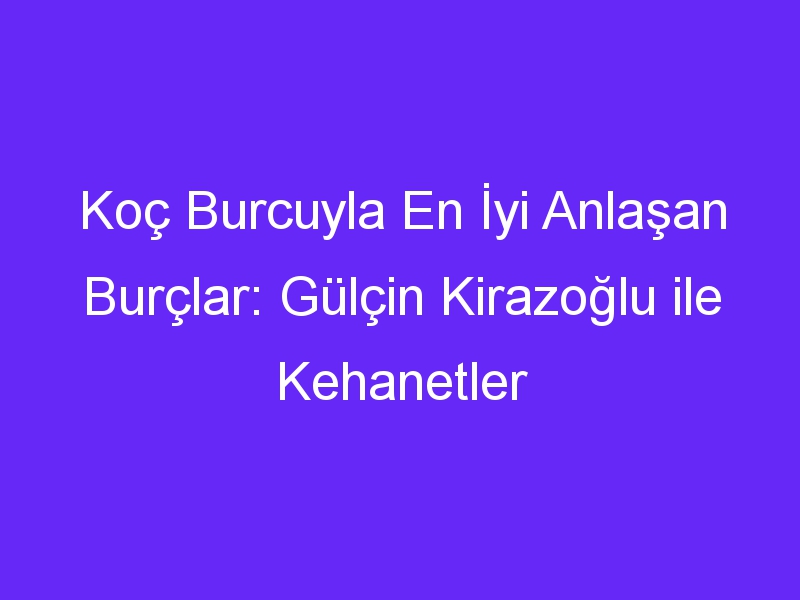 Koç Burcuyla En İyi Anlaşan Burçlar: Gülçin Kirazoğlu ile Kehanetler